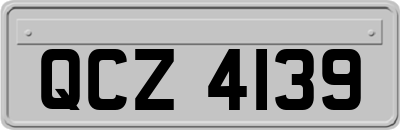 QCZ 4139